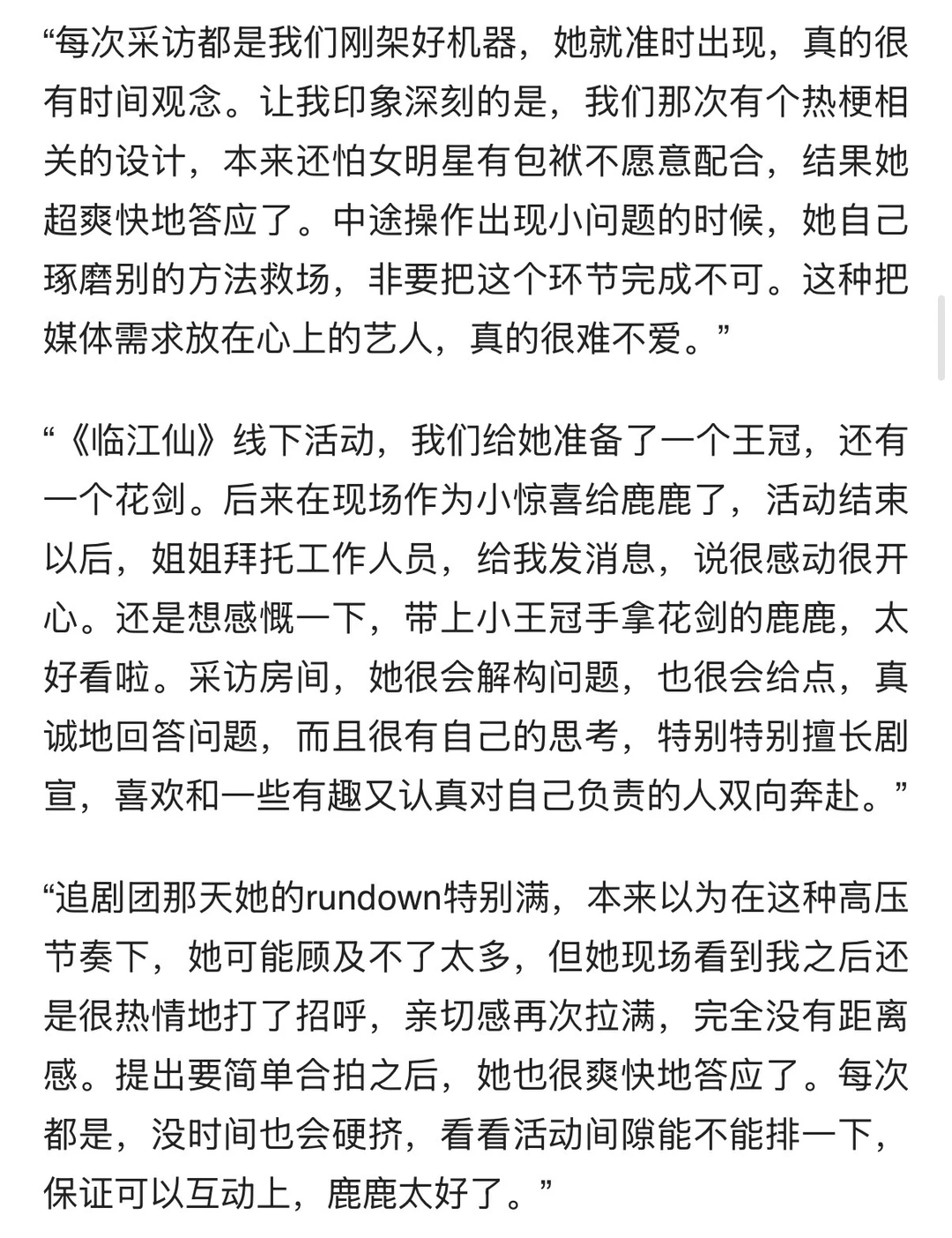 “每次采访都是我们刚架好机器，她就准时出现，真的很有时间观念。让我印象深刻的是，我们那次有个热梗相关的设计，本来还怕女明星有包袱不愿意配合，结果她超爽快地答应了。中途操作出现小问题的时候，她自己琢磨别的方法救场，非要把这个环节完成不可。这种把媒体需求放在心上的艺人，真的很难不爱。”

“《临江仙》线下活动，我们给她准备了一个王冠，还有一个花剑。后来在现场作为小惊喜给鹿鹿了，活动结束以后，姐姐拜托工作人员，给我发消息，说很感动很开心。还是想感慨一下，带上小王冠手拿花剑的鹿鹿，太好看啦。采访房间，她很会解构问题，也很会给点，真诚地回答问题，而且很有自己的思考，特别特别擅长剧宣，喜欢和一些有趣又认真对自己负责的人双向奔赴。”

“追剧团那天她的rundown特别满，本来以为在这种高压节奏下，她可能顾及不了太多，但她现场看到我之后还是很热情地打了招呼，亲切感再次拉满，完全没有距离感。提出要简单合拍之后，她也很爽快地答应了。每次都是，没时间也会硬挤，看看活动间隙能不能排一下，保证可以互动上，鹿鹿太好了。”